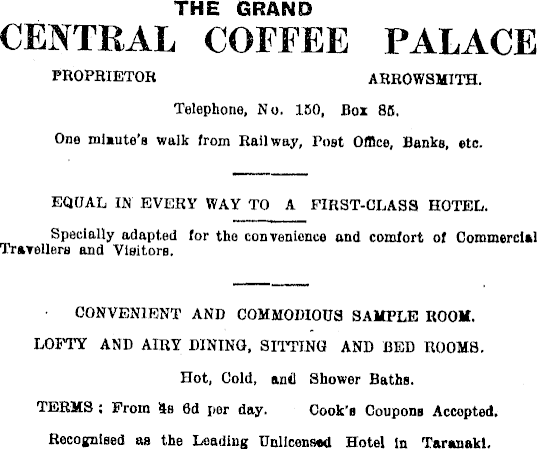 THE GRAND
CENTRAL COFFEE PALACE

PROPRIETOR ARROWSMITH.

Telephone, No. 150, Box 85.

One minute's walk from Railway, Post Office, Banks, etc.

EQUAL IN EVERY WAY TO A FIRST-CLASS HOTEL.

Specially adapted for the convenience and comfort of Commercial Travellers and Visitors.

CONVENIENT AND COMMODIOUS SAMPLE ROOM.

LOFTY AND AIRY DINING, SITTING AND BED ROOMS.

Hot, Cold, and Shower Baths.

TERMS; From 4s 6d per day. Cook's Coupons Accepted.

Recognised as the Leading Unlicensed Hotel in Taranaki.